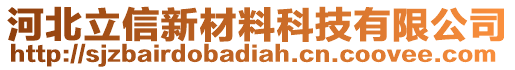 河北立信新材料科技有限公司
http://sjzbairdobadiah.cn.coovee.com